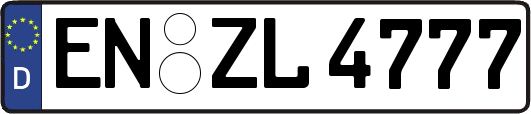 D EN ZL 4777